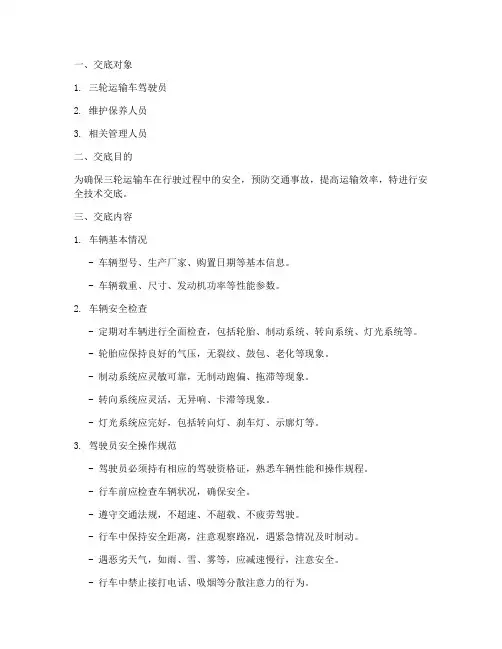 一、交底对象

1. 三轮运输车驾驶员

2. 维护保养人员

3. 相关管理人员

二、交底目的

为确保三轮运输车在行驶过程中的安全，预防交通事故，提高运输效率，特进行安全技术交底。

三、交底内容

1. 车辆基本情况

- 车辆型号、生产厂家、购置日期等基本信息。

- 车辆载重、尺寸、发动机功率等性能参数。

2. 车辆安全检查

- 定期对车辆进行全面检查，包括轮胎、制动系统、转向系统、灯光系统等。

- 轮胎应保持良好的气压，无裂纹、鼓包、老化等现象。

- 制动系统应灵敏可靠，无制动跑偏、拖滞等现象。

- 转向系统应灵活，无异响、卡滞等现象。

- 灯光系统应完好，包括转向灯、刹车灯、示廓灯等。

3. 驾驶员安全操作规范

- 驾驶员必须持有相应的驾驶资格证，熟悉车辆性能和操作规程。

- 行车前应检查车辆状况，确保安全。

- 遵守交通法规，不超速、不超载、不疲劳驾驶。

- 行车中保持安全距离，注意观察路况，遇紧急情况及时制动。

- 遇恶劣天气，如雨、雪、雾等，应减速慢行，注意安全。

- 行车中禁止接打电话、吸烟等分散注意力的行为。